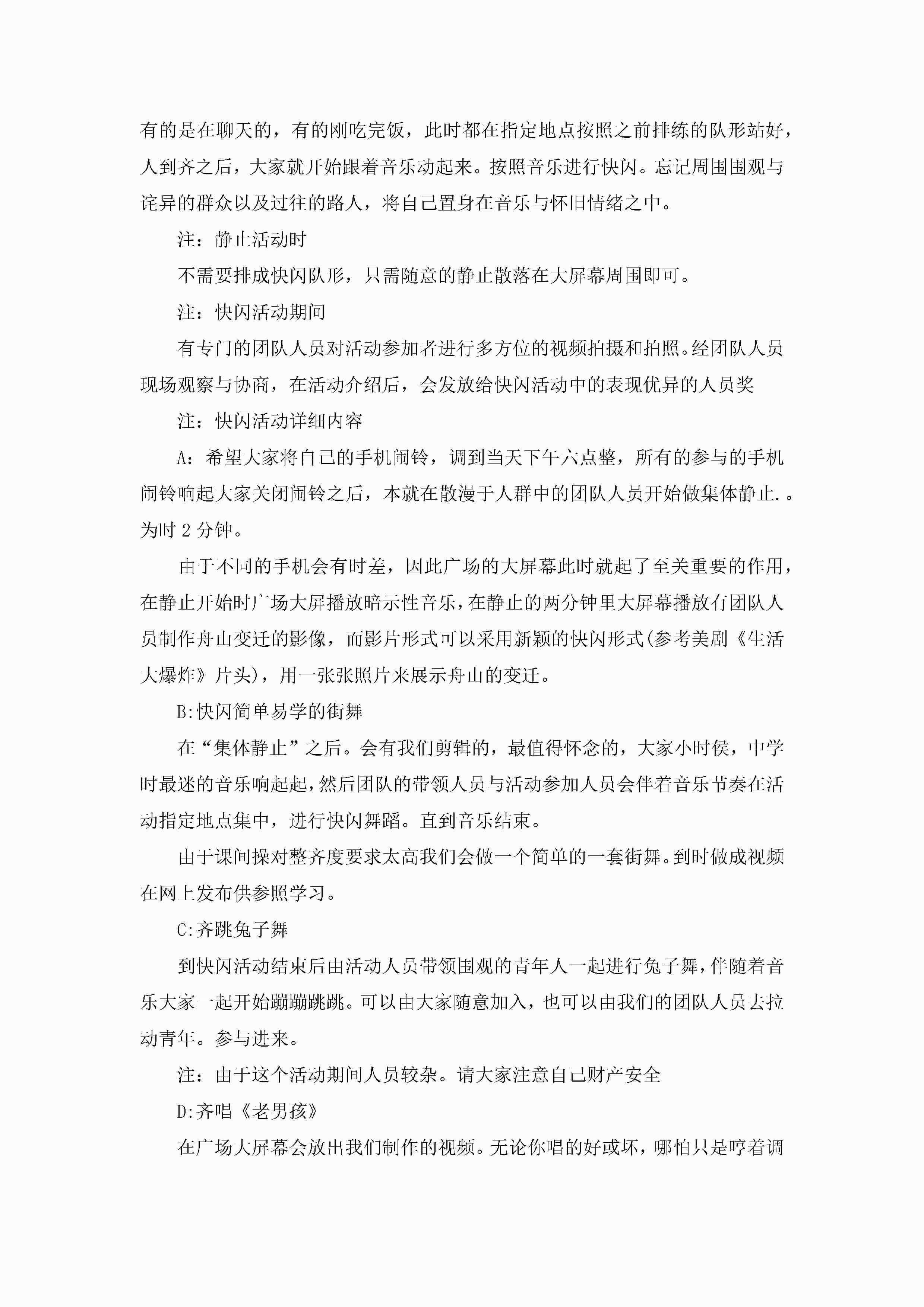 有的是在聊天的，有的刚吃完饭，此时都在指定地点按照之前排练的队形站好，人到齐之后，大家就开始跟着音乐动起来。按照音乐进行快闪。忘记周围围观与诧异的群众以及过往的路人，将自己置身在音乐与怀旧情绪之中。

注：静止活动时

不需要排成快闪队形，只需随意的静止散落在大屏幕周围即可。

注：快闪活动期间

有专门的团队人员对活动参加者进行多方位的视频拍摄和拍照。经团队人员现场观察与协商，在活动介绍后，会发放给快闪活动中的表现优异的人员奖

注：快闪活动详细内容

A：希望大家将自己的手机闹铃，调到当天下午六点整，所有的参与的手机闹铃响起大家关闭闹铃之后，本就在散漫于人群中的团队人员开始做集体静止.。为时 2 分钟。

由于不同的手机会有时差，因此广场的大屏幕此时就起了至关重要的作用，在静止开始时广场大屏播放暗示性音乐，在静止的两分钟里大屏幕播放有团队人员制作舟山变迁的影像，而影片形式可以采用新颖的快闪形式(参考美剧《生活大爆炸》片头)，用一张张照片来展示舟山的变迁。

B:快闪简单易学的街舞

在“集体静止”之后。会有我们剪辑的，最值得怀念的，大家小时侯，中学时最迷的音乐响起起，然后团队的带领人员与活动参加人员会伴着音乐节奏在活动指定地点集中，进行快闪舞蹈。直到音乐结束。

由于课间操对整齐度要求太高我们会做一个简单的一套街舞。到时做成视频在网上发布供参照学习。

C:齐跳兔子舞

到快闪活动结束后由活动人员带领围观的青年人一起进行兔子舞，伴随着音乐大家一起开始蹦蹦跳跳。可以由大家随意加入，也可以由我们的团队人员去拉动青年。参与进来。

注：由于这个活动期间人员较杂。请大家注意自己财产安全

D:齐唱《老男孩》

在广场大屏幕会放出我们制作的视频。无论你唱的好或坏，哪怕只是哼着调